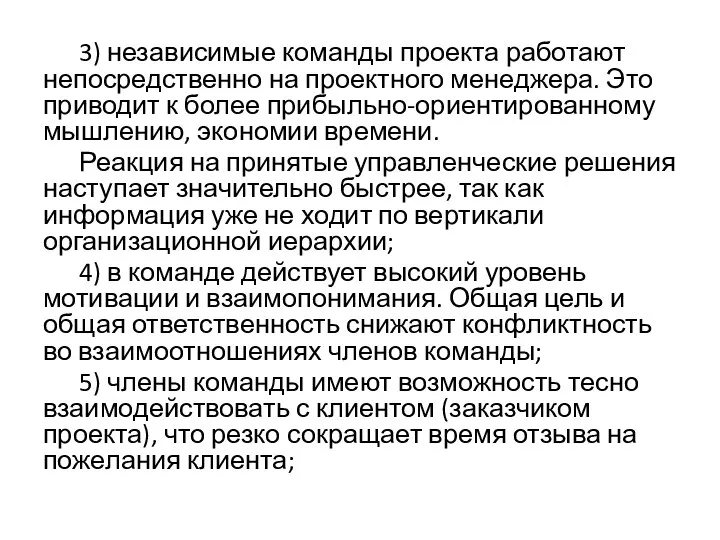 3) независимые команды проекта работают непосредственно на проектного менеджера. Это приводит к более прибыльно-ориентированному мышлению, экономии времени.

Реакция на принятые управленческие решения наступает значительно быстрее, так как информация уже не ходит по вертикали организационной иерархии;

4) в команде действует высокий уровень мотивации и взаимопонимания. Общая цель и общая ответственность снижают конфликтность во взаимоотношениях членов команды;

5) члены команды имеют возможность тесно взаимодействовать с клиентом (заказчиком проекта), что резко сокращает время отзыва на пожелания клиента;